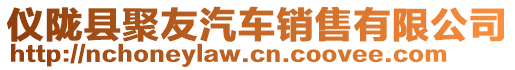 仪陇县聚友汽车销售有限公司
http://nchoneylaw.cn.coovee.com